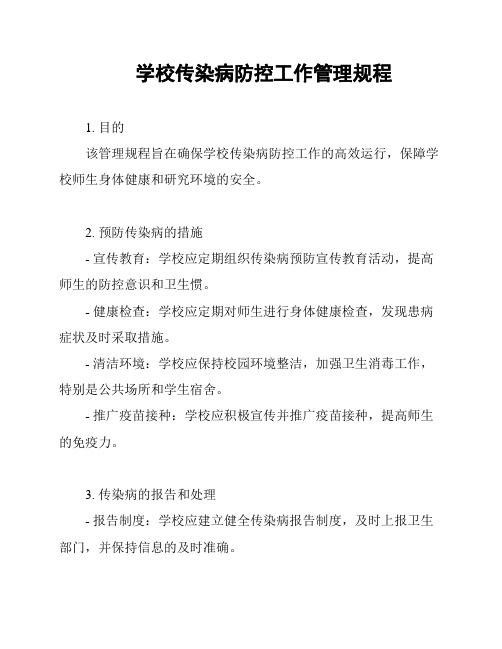 学校传染病防控工作管理规程

1. 目的

该管理规程旨在确保学校传染病防控工作的高效运行，保障学校师生身体健康和研究环境的安全。

2. 预防传染病的措施

- 宣传教育：学校应定期组织传染病预防宣传教育活动，提高师生的防控意识和卫生惯。

- 健康检查：学校应定期对师生进行身体健康检查，发现患病症状及时采取措施。

- 清洁环境：学校应保持校园环境整洁，加强卫生消毒工作，特别是公共场所和学生宿舍。

- 推广疫苗接种：学校应积极宣传并推广疫苗接种，提高师生的免疫力。

3. 传染病的报告和处理

- 报告制度：学校应建立健全传染病报告制度，及时上报卫生部门，并保持信息的及时准确。